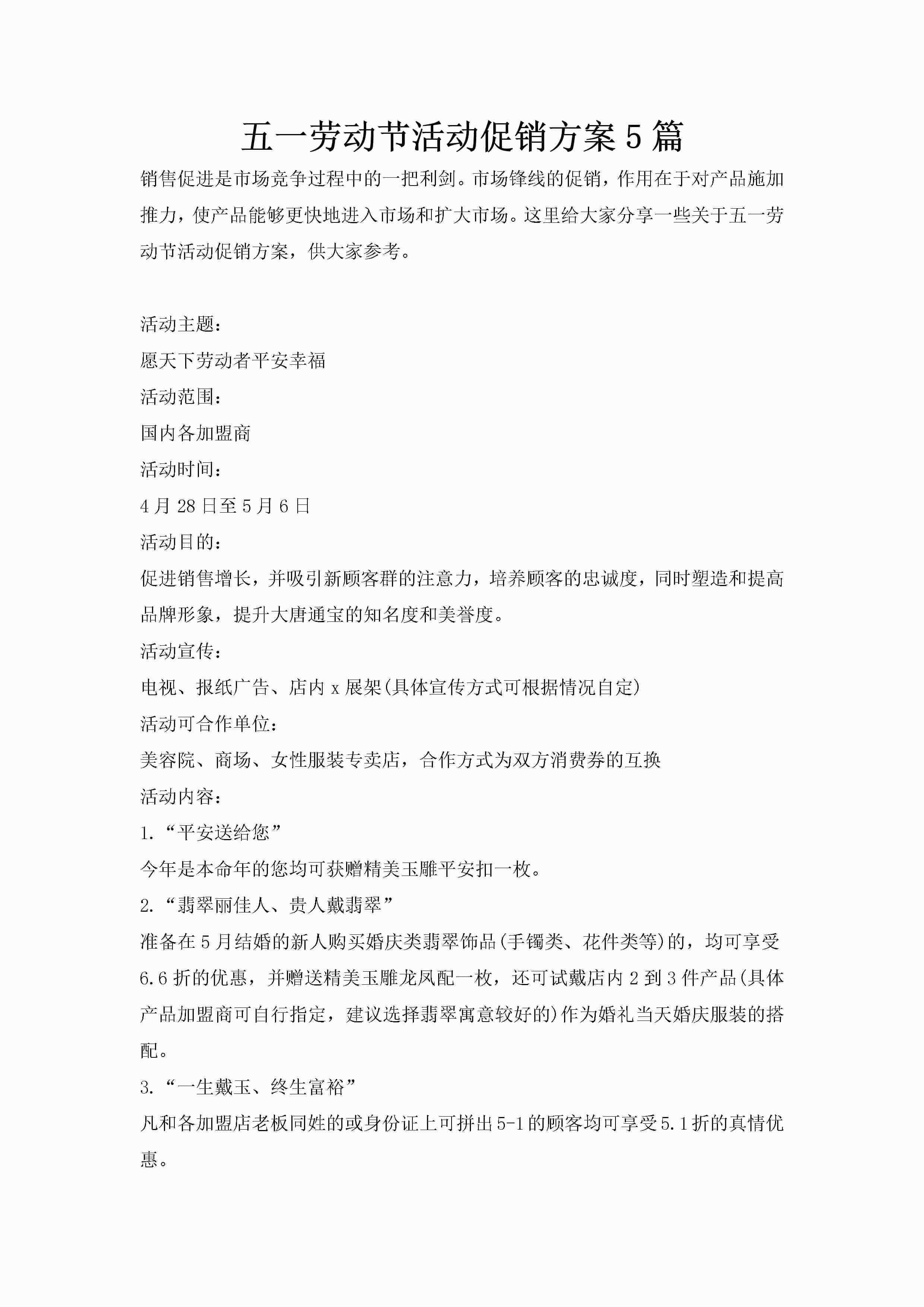 五一劳动节活动促销方案5篇

销售促进是市场竞争过程中的一把利剑。市场锋线的促销，作用在于对产品施加推力，使产品能够更快地进入市场和扩大市场。这里给大家分享一些关于五一劳动节活动促销方案，供大家参考。

活动主题：

愿天下劳动者平安幸福

活动范围：

国内各加盟商

活动时间：

4月28日至5月6日

活动目的：

促进销售增长，并吸引新顾客群的注意力，培养顾客的忠诚度，同时塑造和提高品牌形象，提升大唐通宝的知名度和美誉度。

活动宣传：

电视、报纸广告、店内x展架(具体宣传方式可根据情况自定)

活动可合作单位：

美容院、商场、女性服装专卖店，合作方式为双方消费券的互换

活动内容：

1.“平安送给您”

今年是本命年的您均可获赠精美玉雕平安扣一枚。

2.“翡翠丽佳人、贵人戴翡翠”

准备在5月结婚的新人购买婚庆类翡翠饰品(手镯类、花件类等)的，均可享受6.6折的优惠，并赠送精美玉雕龙凤配一枚，还可试戴店内2到3件产品(具体产品加盟商可自行指定，建议选择翡翠寓意较好的)作为婚礼当天婚庆服装的搭配。

3.“一生戴玉、终生富裕”

凡和各加盟店老板同姓的或身份证上可拼出5-1的顾客均可享受5.1折的真情优惠。